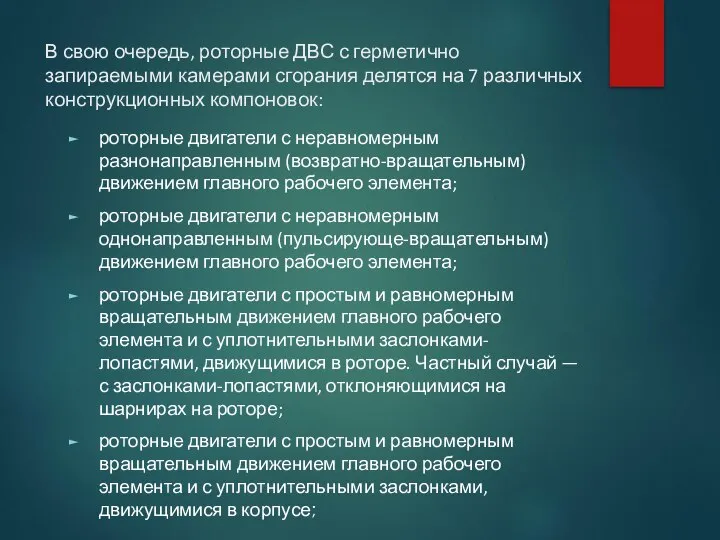 В свою очередь, роторные ДВС с герметично запираемыми камерами сгорания делятся на 7 различных конструкционных компоновок:

► роторные двигатели с неравномерным разнонаправленным (возвратно-вращательным) движением главного рабочего элемента;

► роторные двигатели с неравномерным однонаправленным (пульсирующе-вращательным) движением главного рабочего элемента;

► роторные двигатели с простым и равномерным вращательным движением главного рабочего элемента и с уплотнительными заслонками-лопастями, движущимися в роторе. Частный случай — с заслонками-лопастями, отклоняющимися на шарнирах на роторе;

► роторные двигатели с простым и равномерным вращательным движением главного рабочего элемента и с уплотнительными заслонками, движущимися в корпусе;